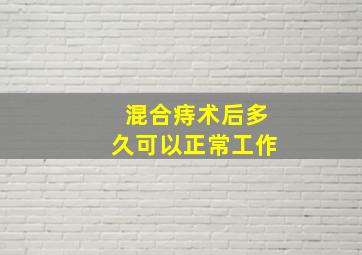 混合痔术后多久可以正常工作